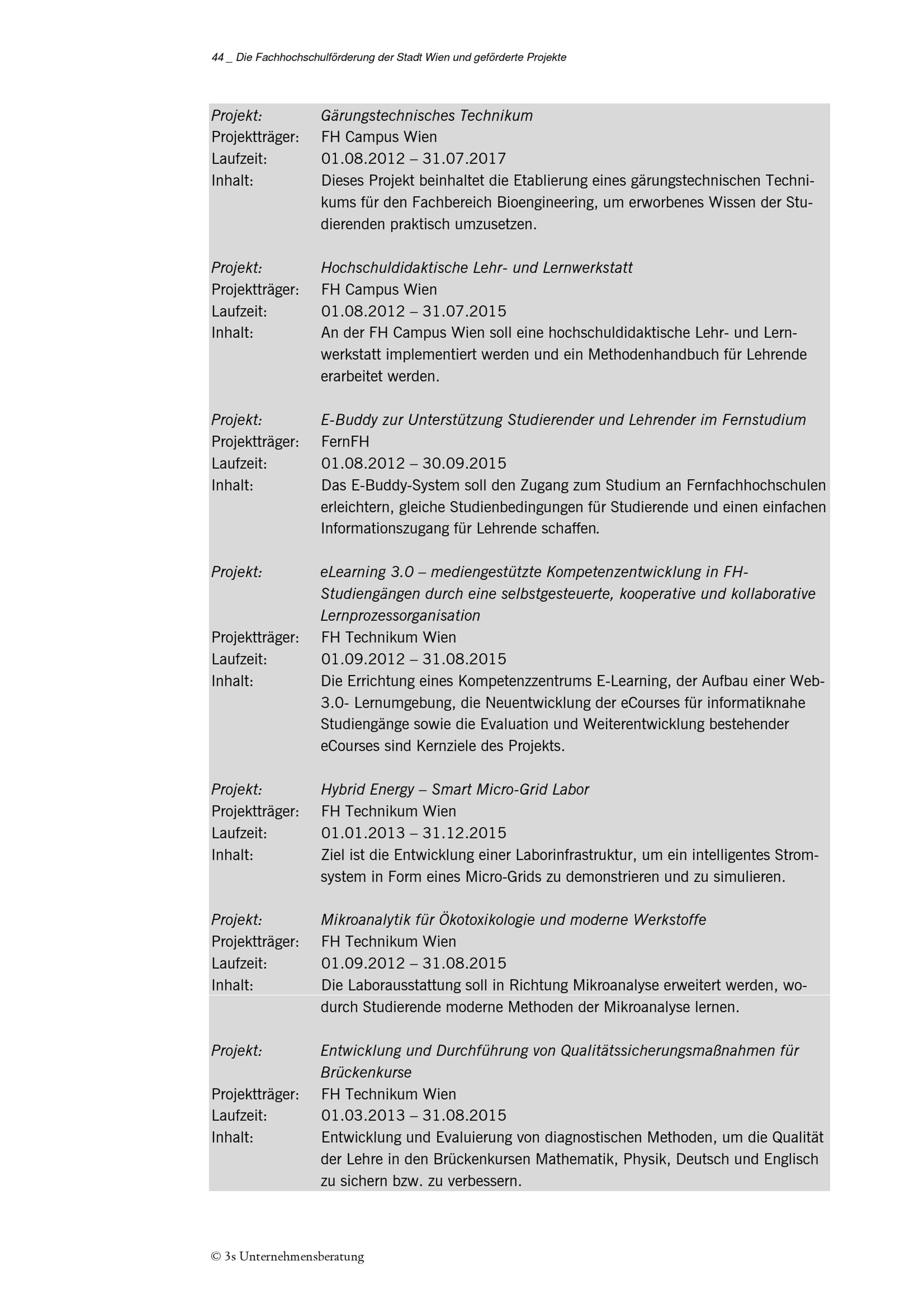 44 _ Die Fachhochschulförderung der Stadt Wien und geförderte Projekte

Projekt: Gärungstechnisches Technikum
Projektträger: FH Campus Wien
Laufzeit: 01.08.2012 – 31.07.2017
Inhalt: Dieses Projekt beinhaltet die Etablierung eines gärungstechnischen Technikums für den Fachbereich Bioengineering, um erworbenes Wissen der Studierenden praktisch umzusetzen.

Projekt: Hochschuldidaktische Lehr- und Lernwerkstatt
Projektträger: FH Campus Wien
Laufzeit: 01.08.2012 – 31.07.2015
Inhalt: An der FH Campus Wien soll eine hochschuldidaktische Lehr- und Lernwerkstatt implementiert werden und ein Methodenhandbuch für Lehrende erarbeitet werden.

Projekt: E-Buddy zur Unterstützung Studierender und Lehrender im Fernstudium
Projektträger: FernFH
Laufzeit: 01.08.2012 – 30.09.2015
Inhalt: Das E-Buddy-System soll den Zugang zum Studium an Fernfachhochschulen erleichtern, gleiche Studienbedingungen für Studierende und einen einfachen Informationszugang für Lehrende schaffen.

Projekt: eLearning 3.0 – mediengestützte Kompetenzentwicklung in FH-Studiengängen durch eine selbstgesteuerte, kooperative und kollaborative Lernprozessorganisation
Projektträger: FH Technikum Wien
Laufzeit: 01.09.2012 – 31.08.2015
Inhalt: Die Errichtung eines Kompetenzzentrums E-Learning, der Aufbau einer Web-3.0- Lernumgebung, die Neuentwicklung der eCourses für informatiknahe Studiengänge sowie die Evaluation und Weiterentwicklung bestehender eCourses sind Kernziele des Projekts.

Projekt: Hybrid Energy – Smart Micro-Grid Labor
Projektträger: FH Technikum Wien
Laufzeit: 01.01.2013 – 31.12.2015
Inhalt: Ziel ist die Entwicklung einer Laborinfrastruktur, um ein intelligentes Stromsystem in Form eines Micro-Grids zu demonstrieren und zu simulieren.

Projekt: Mikroanalytik für Ökotoxikologie und moderne Werkstoffe
Projektträger: FH Technikum Wien
Laufzeit: 01.09.2012 – 31.08.2015
Inhalt: Die Laborausstattung soll in Richtung Mikroanalyse erweitert werden, wodurch Studierende moderne Methoden der Mikroanalyse lernen.

Projekt: Entwicklung und Durchführung von Qualitätssicherungsmaßnahmen für Brückenkurse
Projektträger: FH Technikum Wien
Laufzeit: 01.03.2013 – 31.08.2015
Inhalt: Entwicklung und Evaluierung von diagnostischen Methoden, um die Qualität der Lehre in den Brückenkursen Mathematik, Physik, Deutsch und Englisch zu sichern bzw. zu verbessern.

© 3s Unternehmensberatung